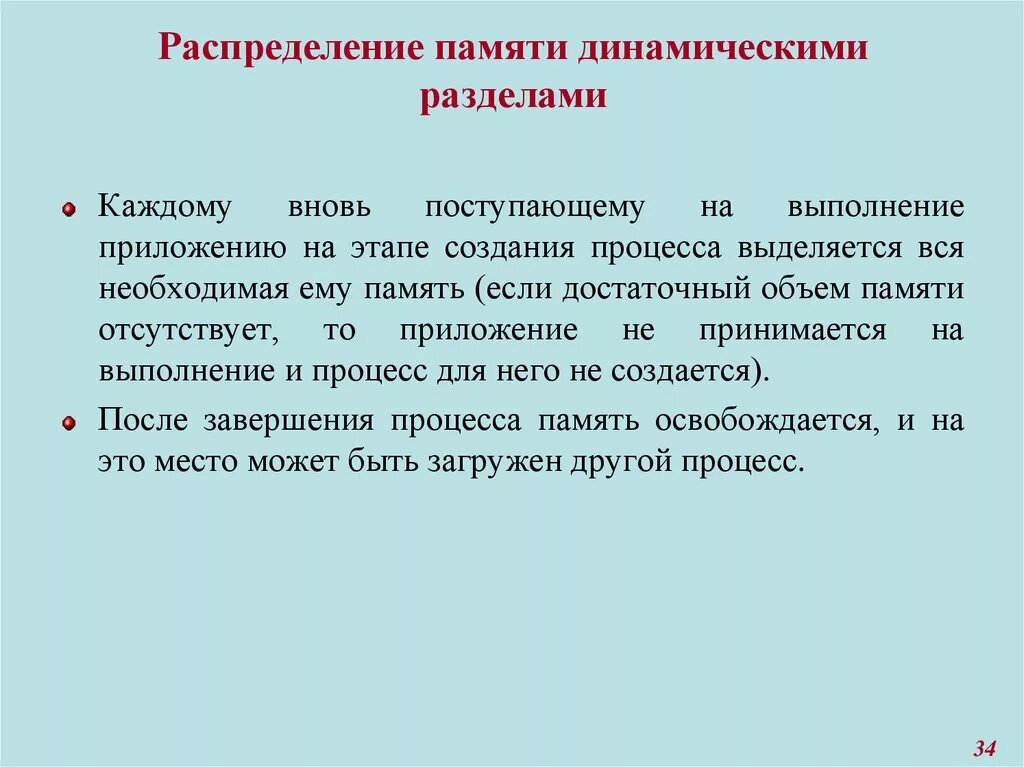 Распределение памяти динамическими разделами

Каждому вновь поступающему на выполнение приложению на этапе создания процесса выделяется вся необходимая ему память (если достаточный объем памяти отсутствует, то приложение не принимается на выполнение и процесс для него не создается).

После завершения процесса память освобождается, и на это место может быть загружен другой процесс.

34